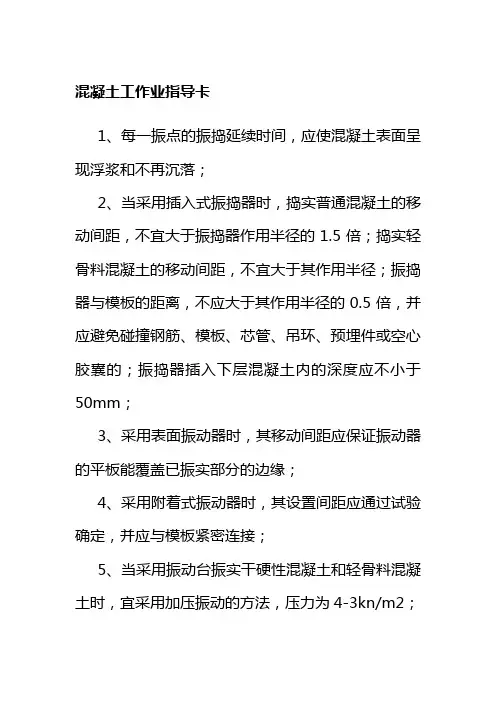 混凝土工作业指导卡

1、每一振点的振捣延续时间，应使混凝土表面呈现浮浆和不再沉落；

2、当采用插入式振捣器时，捣实普通混凝土的移动间距，不宜大于振捣器作用半径的 1.5 倍；捣实轻骨料混凝土的移动间距，不宜大于其作用半径；振捣器与模板的距离，不应大于其作用半径的 0.5 倍，并应避免碰撞钢筋、模板、芯管、吊环、预埋件或空心胶囊的；振捣器插入下层混凝土内的深度应不小于 50mm；

3、采用表面振动器时，其移动间距应保证振动器的平板能覆盖已振实部分的边缘；

4、采用附着式振动器时，其设置间距应通过试验确定，并应与模板紧密连接；

5、当采用振动台振实干硬性混凝土和轻骨料混凝土时，宜采用加压振动的方法，压力为 4-3kn/m2；